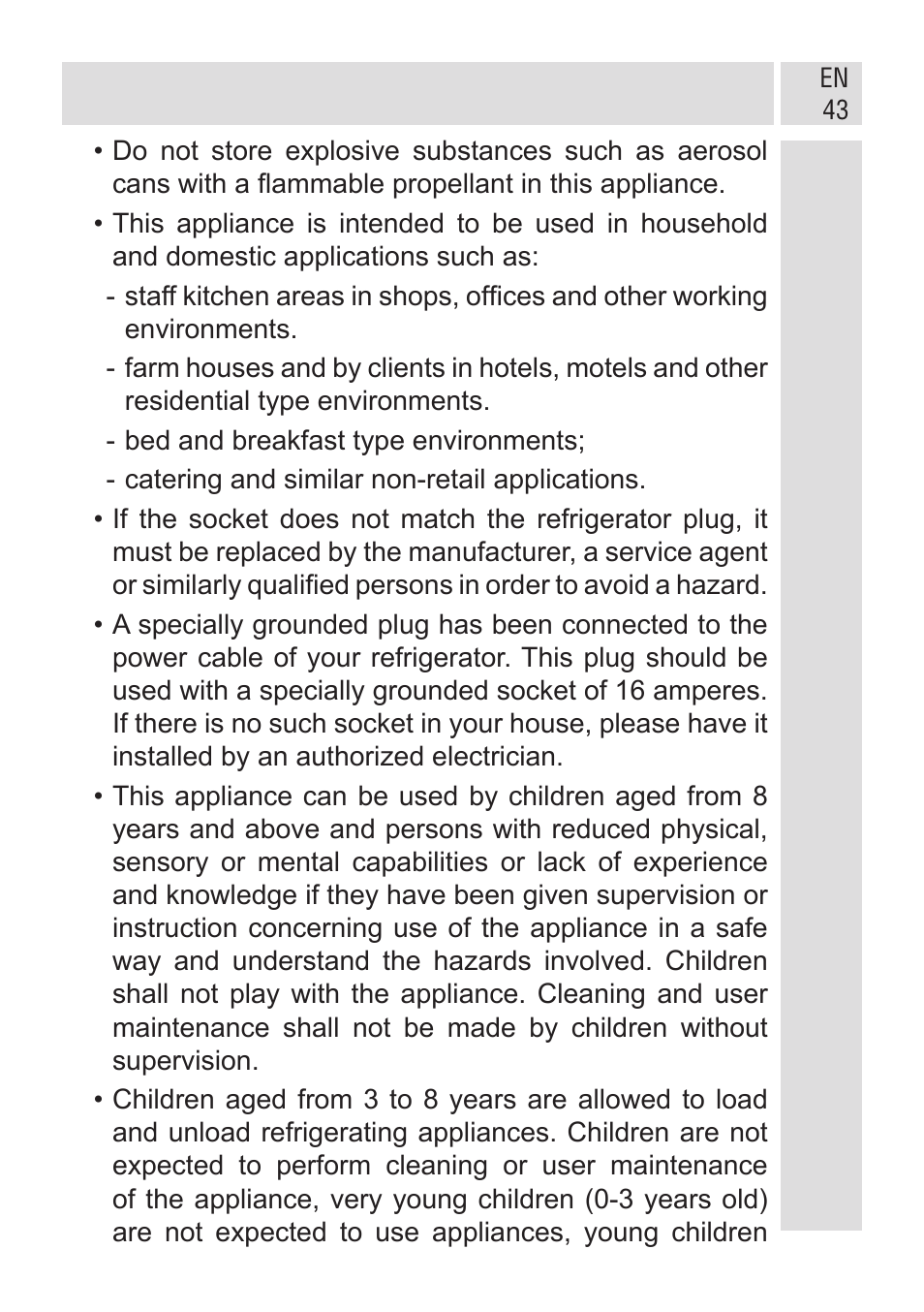 EN
43

• Do not store explosive substances such as aerosol cans with a flammable propellant in this appliance.

• This appliance is intended to be used in household and domestic applications such as:

- staff kitchen areas in shops, offices and other working environments.

- farm houses and by clients in hotels, motels and other residential type environments.

- bed and breakfast type environments;

- catering and similar non-retail applications.

• If the socket does not match the refrigerator plug, it must be replaced by the manufacturer, a service agent or similarly qualified persons in order to avoid a hazard.

• A specially grounded plug has been connected to the power cable of your refrigerator. This plug should be used with a specially grounded socket of 16 amperes. If there is no such socket in your house, please have it installed by an authorized electrician.

• This appliance can be used by children aged from 8 years and above and persons with reduced physical, sensory or mental capabilities or lack of experience and knowledge if they have been given supervision or instruction concerning use of the appliance in a safe way and understand the hazards involved. Children shall not play with the appliance. Cleaning and user maintenance shall not be made by children without supervision.

• Children aged from 3 to 8 years are allowed to load and unload refrigerating appliances. Children are not expected to perform cleaning or user maintenance of the appliance, very young children (0-3 years old) are not expected to use appliances, young children